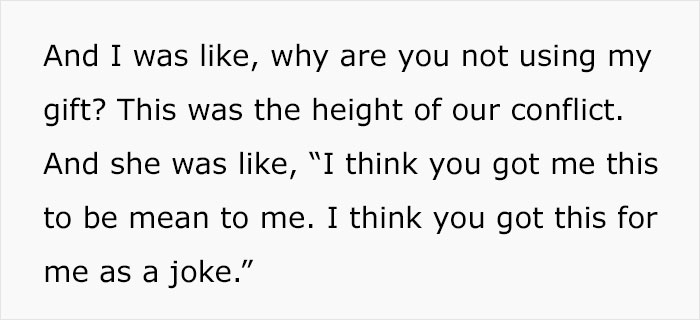 And I was like, why are you not using my gift? This was the height of our conflict. And she was like, “I think you got me this to be mean to me. I think you got this for me as a joke.”